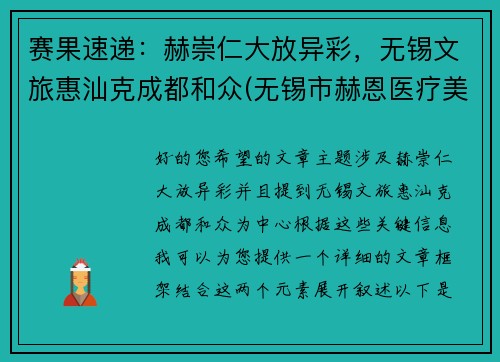 赛果速递：赫崇仁大放异彩，无锡文旅惠汕克成都和众(无锡市赫恩医疗美

好的您希望的文章主题涉及赫崇仁大放异彩并且提到无锡文旅惠汕克成都和众为中心根据这些关键信息我可以为您提供一个详细的文章框架结合这两个元素展开叙述以下是